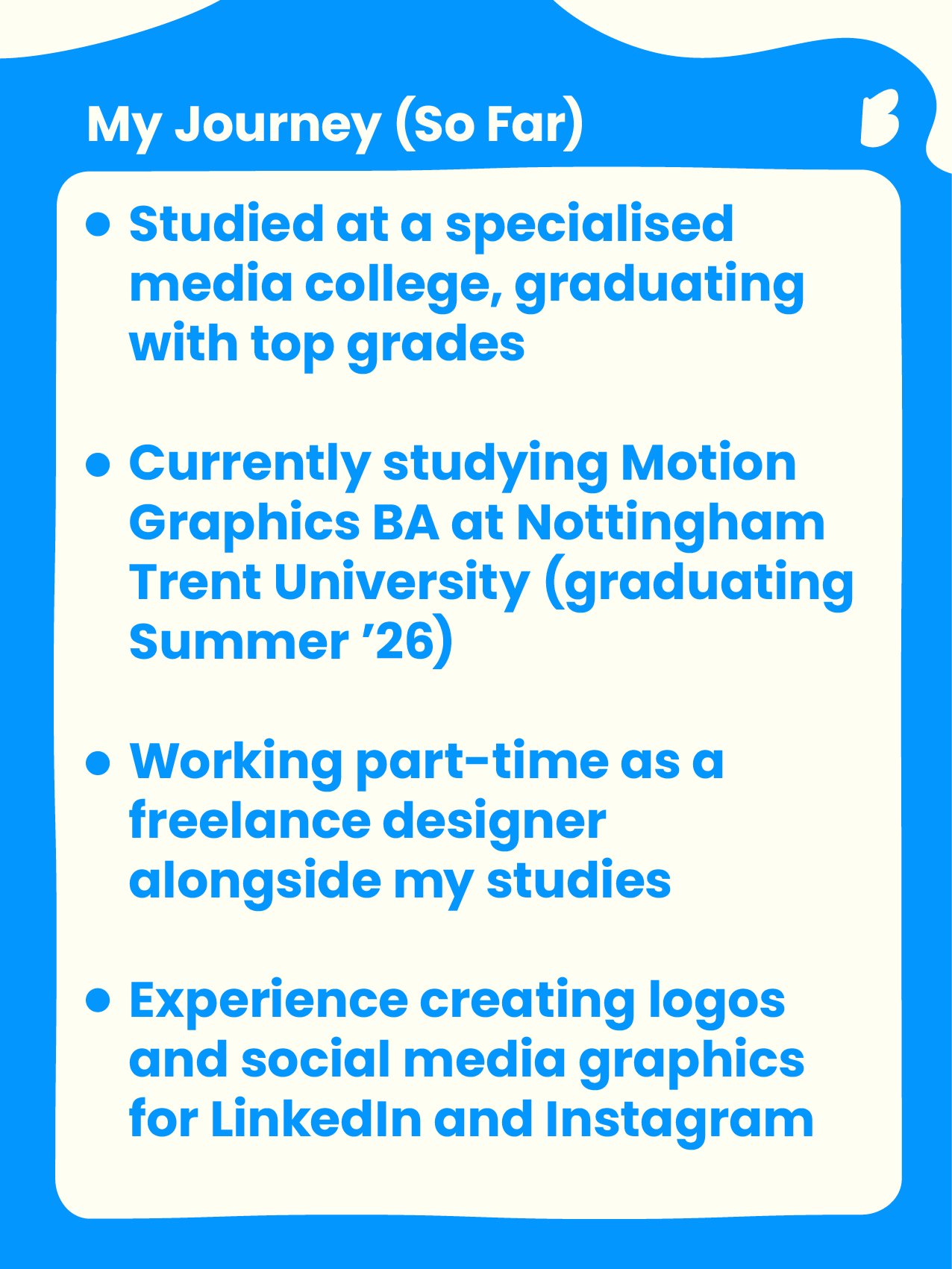 My Journey (So Far)

• Studied at a specialised media college, graduating with top grades

• Currently studying Motion Graphics BA at Nottingham Trent University (graduating Summer '26)

• Working part-time as a freelance designer alongside my studies

• Experience creating logos and social media graphics for LinkedIn and Instagram